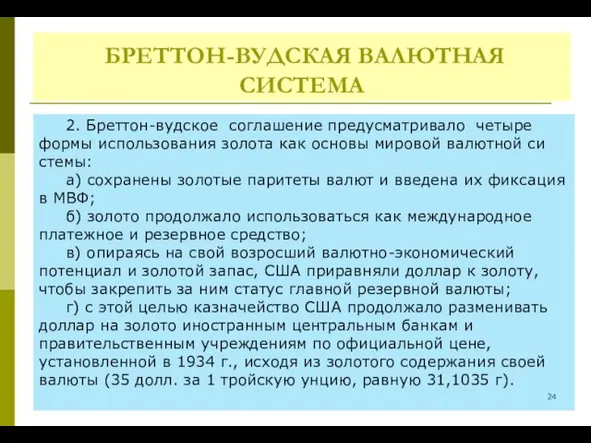 БРЕТТОН-ВУДСКАЯ ВАЛЮТНАЯ СИСТЕМА

2. Бреттон-вудское соглашение предусматривало четыре формы использования золота как основы мировой валютной си стемы:

а) сохранены золотые паритеты валют и введена их фиксация в МВФ;

б) золото продолжало использоваться как международное платежное и резервное средство;

в) опираясь на свой возросший валютно-экономический потенциал и золотой запас, США приравняли доллар к золоту, чтобы закрепить за ним статус главной резервной валюты;

г) с этой целью казначейство США продолжало разменивать доллар на золото иностранным центральным банкам и правительственным учреждениям по официальной цене, установленной в 1934 г., исходя из золотого содержания своей валюты (35 долл. за 1 тройскую унцию, равную 31,1035 г).

24